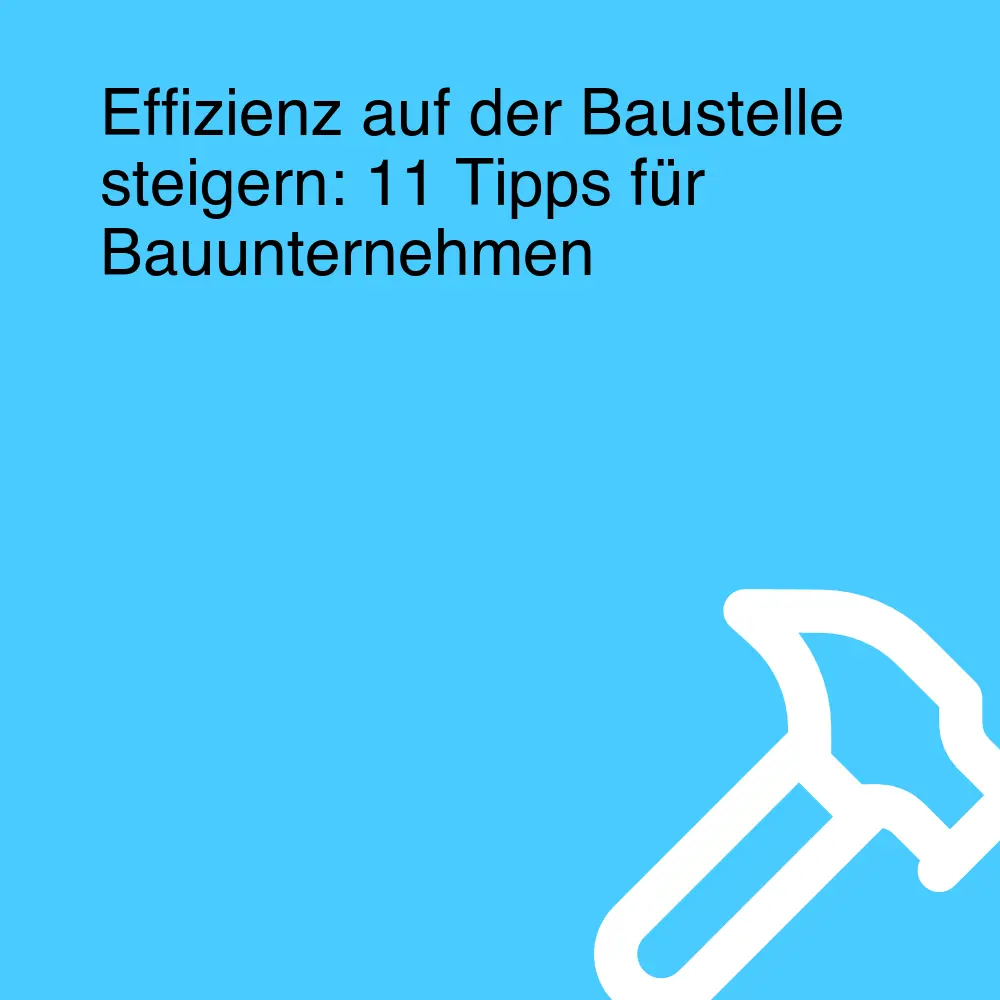 Effizienz auf der Baustelle steigern: 11 Tipps für Bauunternehmen